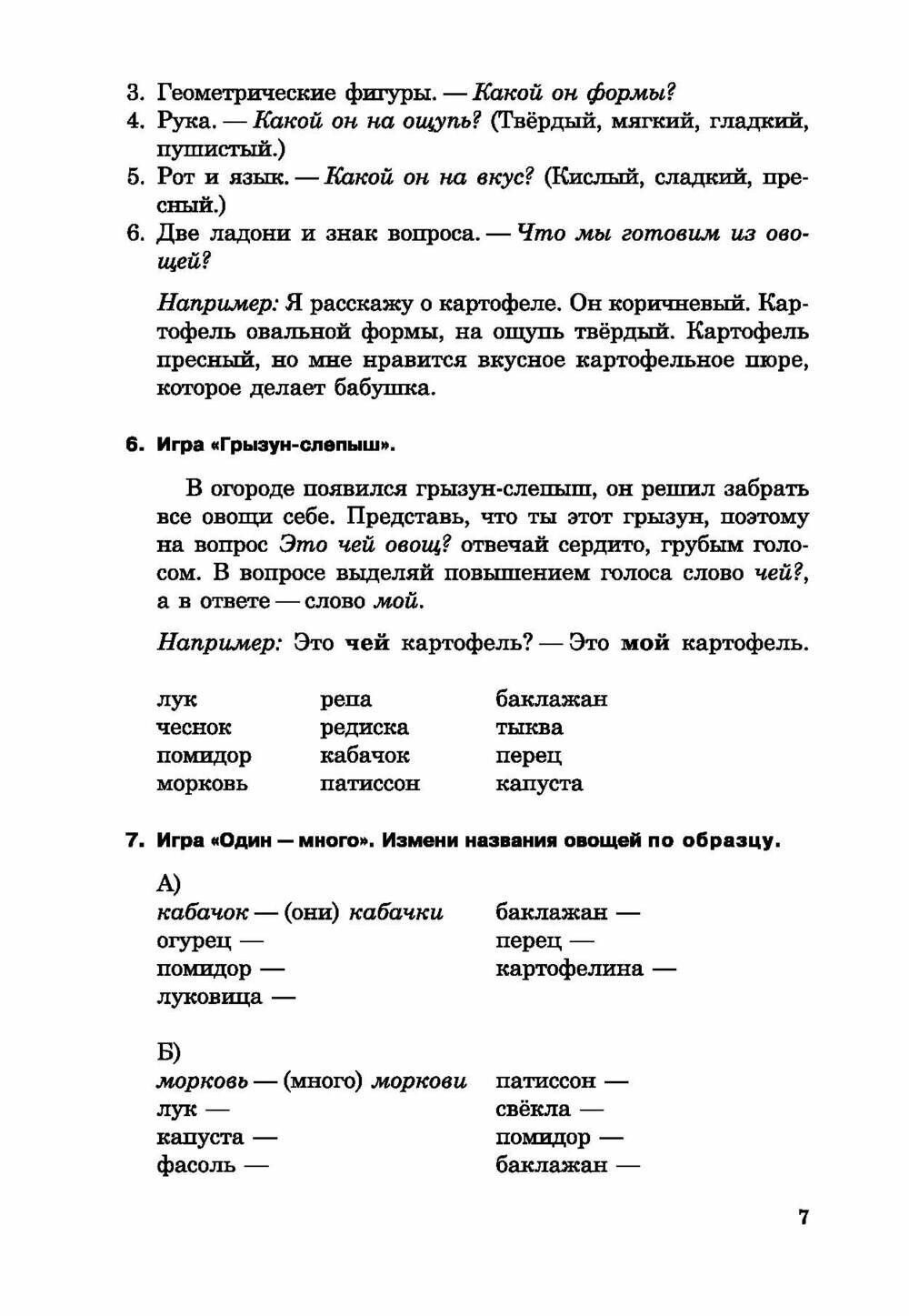 3. Геометрические фигуры. — Какой он формы?
4. Рука. — Какой он на ощупь? (Твёрдый, мягкий, гладкий, пушистый.)
5. Рот и язык. — Какой он на вкус? (Кислый, сладкий, пресный.)
6. Две ладони и знак вопроса. — Что мы готовим из овощей?

Например: Я расскажу о картофеле. Он коричневый. Картофель овальной формы, на ощупь твёрдый. Картофель пресный, но мне нравится вкусное картофельное пюре, которое делает бабушка.

6. Игра «Грызун-слепыш».

В огороде появился грызун-слепыш, он решил забрать все овощи себе. Представь, что ты этот грызун, поэтому на вопрос Это чей овощ? отвечай сердито, грубым голосом. В вопросе выделяй повышением голоса слово чей?, а в ответе — слово мой.

Например: Это чей картофель? — Это мой картофель.

лук
чеснок
помидор
морковь

репа
редиска
кабачок
патиссон

баклажан
тыква
перец
капуста

7. Игра «Один — много». Измени названия овощей по образцу.

А)
кабачок — (они) кабачки
огурец —
помидор —
луковица —

баклажан —
перец —
картофелина —

Б)
морковь — (много) моркови
лук —
капуста —
фасоль —

патиссон —
свёкла —
помидор —
баклажан —

7